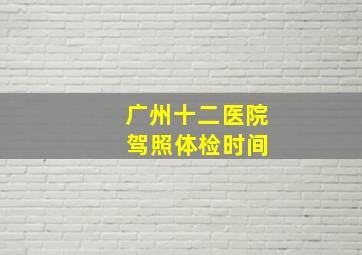 广州十二医院
驾照体检时间